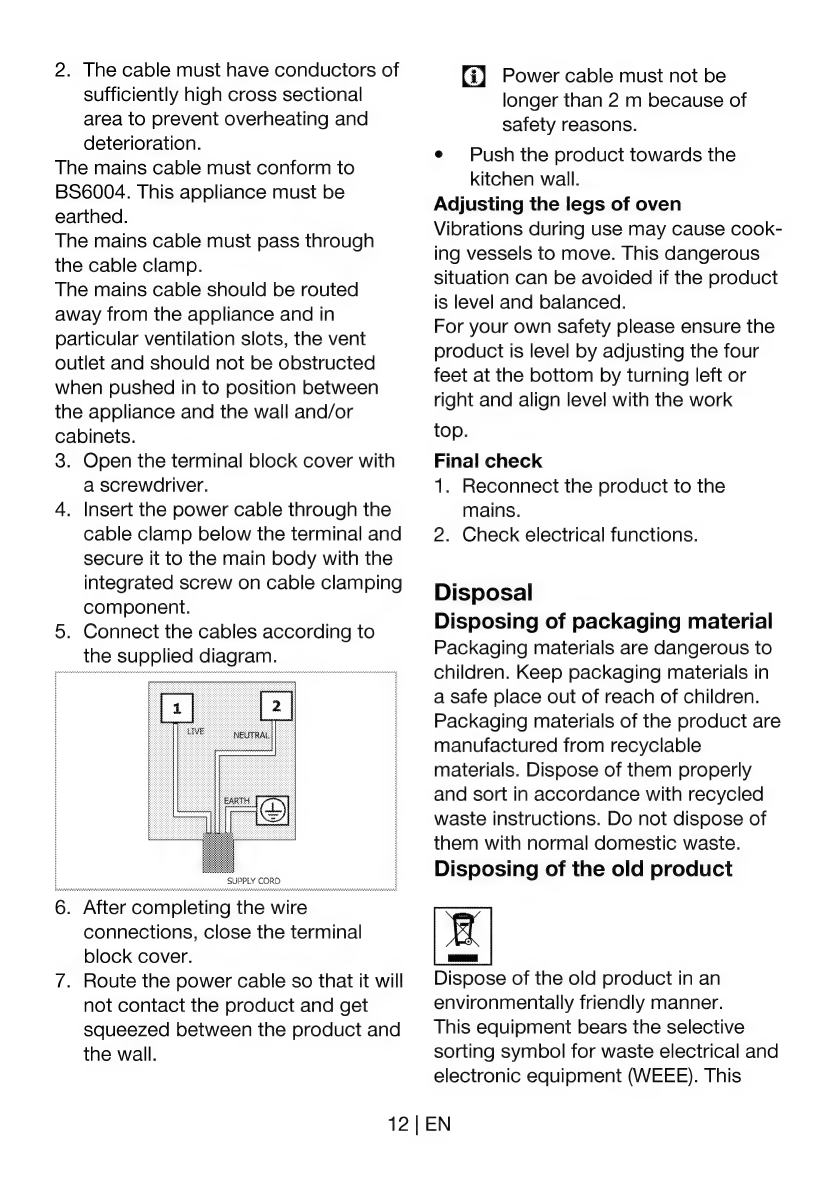 2. The cable must have conductors of sufficiently high cross sectional area to prevent overheating and deterioration.

The mains cable must conform to BS6004. This appliance must be earthed.

The mains cable must pass through the cable clamp.

The mains cable should be routed away from the appliance and in particular ventilation slots, the vent outlet and should not be obstructed when pushed in to position between the appliance and the wall and/or cabinets.

3. Open the terminal block cover with a screwdriver.
4. Insert the power cable through the cable clamp below the terminal and secure it to the main body with the integrated screw on cable clamping component.
5. Connect the cables according to the supplied diagram.

1
2
LIVE
NEUTRAL
EARTH
SUPPLY CORD

6. After completing the wire connections, close the terminal block cover.
7. Route the power cable so that it will not contact the product and get squeezed between the product and the wall.

Power cable must not be longer than 2 m because of safety reasons.

• Push the product towards the kitchen wall.

Adjusting the legs of oven

Vibrations during use may cause cooking vessels to move. This dangerous situation can be avoided if the product is level and balanced.

For your own safety please ensure the product is level by adjusting the four feet at the bottom by turning left or right and align level with the work top.

Final check

1. Reconnect the product to the mains.
2. Check electrical functions.

Disposal

Disposing of packaging material

Packaging materials are dangerous to children. Keep packaging materials in a safe place out of reach of children. Packaging materials of the product are manufactured from recyclable materials. Dispose of them properly and sort in accordance with recycled waste instructions. Do not dispose of them with normal domestic waste.

Disposing of the old product

Dispose of the old product in an environmentally friendly manner.

This equipment bears the selective sorting symbol for waste electrical and electronic equipment (WEEE). This

12 | EN